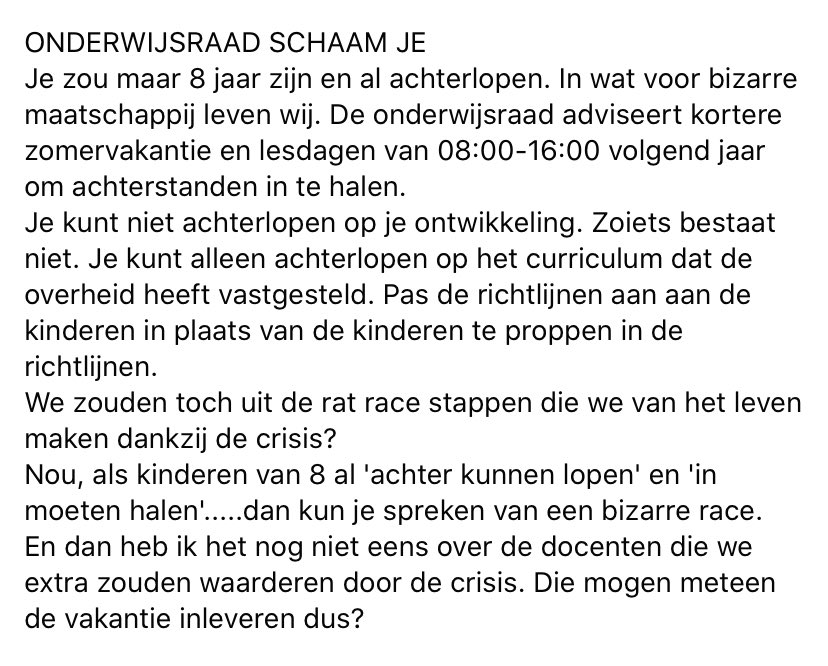 ONDERWIJSRAAD SCHAAM JE
Je zou maar 8 jaar zijn en al achterlopen. In wat voor bizarre maatschappij leven wij. De onderwijsraad adviseert kortere zomervakantie en lesdagen van 08:00-16:00 volgend jaar om achterstanden in te halen.
Je kunt niet achterlopen op je ontwikkeling. Zoiets bestaat niet. Je kunt alleen achterlopen op het curriculum dat de overheid heeft vastgesteld. Pas de richtlijnen aan aan de kinderen in plaats van de kinderen te proppen in de richtlijnen.
We zouden toch uit de rat race stappen die we van het leven maken dankzij de crisis?
Nou, als kinderen van 8 al 'achter kunnen lopen' en 'in moeten halen'.....dan kun je spreken van een bizarre race.
En dan heb ik het nog niet eens over de docenten die we extra zouden waarderen door de crisis. Die mogen meteen de vakantie inleveren dus?